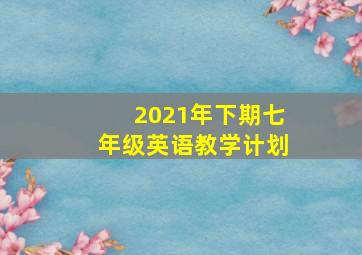 2021年下期七年级英语教学计划